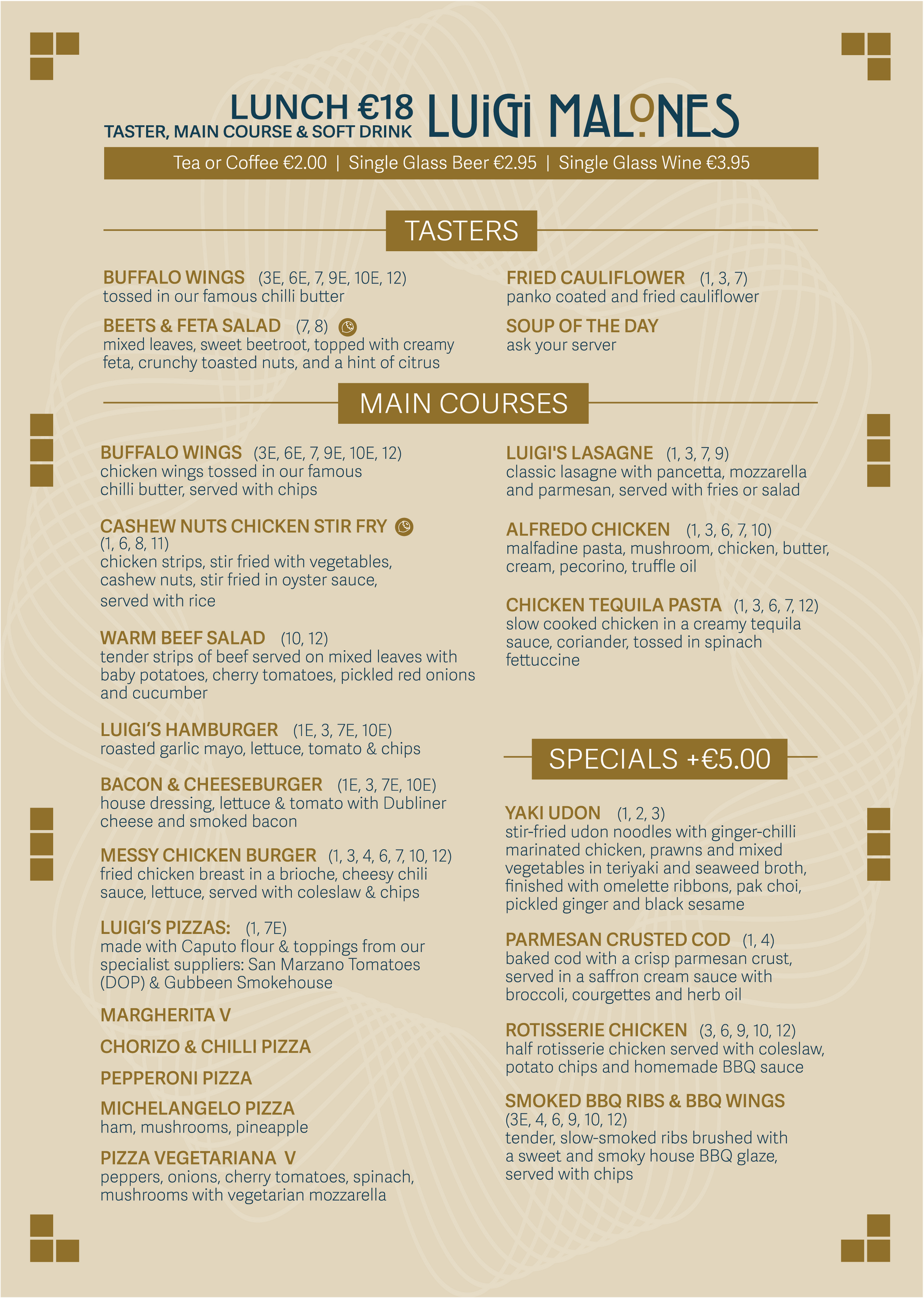 LUNCH €18
TASTER, MAIN COURSE & SOFT DRINK

LUIGI MALONES

Tea or Coffee €2.00 | Single Glass Beer €2.95 | Single Glass Wine €3.95

TASTERS

BUFFALO WINGS (3E, 6E, 7, 9E, 10E, 12)
tossed in our famous chilli butter

BEETS & FETA SALAD (7, 8)
mixed leaves, sweet beetroot, topped with creamy feta, crunchy toasted nuts, and a hint of citrus

FRIED CAULIFLOWER (1, 3, 7)
panko coated and fried cauliflower

SOUP OF THE DAY
ask your server

MAIN COURSES

BUFFALO WINGS (3E, 6E, 7, 9E, 10E, 12)
chicken wings tossed in our famous chilli butter, served with chips

CASHEW NUTS CHICKEN STIR FRY
(1, 6, 8, 11)
chicken strips, stir fried with vegetables, cashew nuts, stir fried in oyster sauce, served with rice

WARM BEEF SALAD (10, 12)
tender strips of beef served on mixed leaves with baby potatoes, cherry tomatoes, pickled red onions and cucumber

LUIGI'S HAMBURGER (1E, 3, 7E, 10E)
roasted garlic mayo, lettuce, tomato & chips

BACON & CHEESEBURGER (1E, 3, 7E, 10E)
house dressing, lettuce & tomato with Dubliner cheese and smoked bacon

MESSY CHICKEN BURGER (1, 3, 4, 6, 7, 10, 12)
fried chicken breast in a brioche, cheesy chili sauce, lettuce, served with coleslaw & chips

LUIGI'S PIZZAS: (1, 7E)
made with Caputo flour & toppings from our specialist suppliers: San Marzano Tomatoes (DOP) & Gubbeen Smokehouse

MARGHERITA V

CHORIZO & CHILLI PIZZA

PEPPERONI PIZZA

MICHELANGELO PIZZA
ham, mushrooms, pineapple

PIZZA VEGETARIANA V
peppers, onions, cherry tomatoes, spinach, mushrooms with vegetarian mozzarella

LUIGI'S LASAGNE (1, 3, 7, 9)
classic lasagne with pancetta, mozzarella and parmesan, served with fries or salad

ALFREDO CHICKEN (1, 3, 6, 7, 10)
malfadine pasta, mushroom, chicken, butter, cream, pecorino, truffle oil

CHICKEN TEQUILA PASTA (1, 3, 6, 7, 12)
slow cooked chicken in a creamy tequila sauce, coriander, tossed in spinach fettuccine

SPECIALS +€5.00

YAKI UDON (1, 2, 3)
stir-fried udon noodles with ginger-chilli marinated chicken, prawns and mixed vegetables in teriyaki and seaweed broth, finished with omelette ribbons, pak choi, pickled ginger and black sesame

PARMESAN CRUSTED COD (1, 4)
baked cod with a crisp parmesan crust, served in a saffron cream sauce with broccoli, courgettes and herb oil

ROTISSERIE CHICKEN (3, 6, 9, 10, 12)
half rotisserie chicken served with coleslaw, potato chips and homemade BBQ sauce

SMOKED BBQ RIBS & BBQ WINGS
(3E, 4, 6, 9, 10, 12)
tender, slow-smoked ribs brushed with a sweet and smoky house BBQ glaze, served with chips